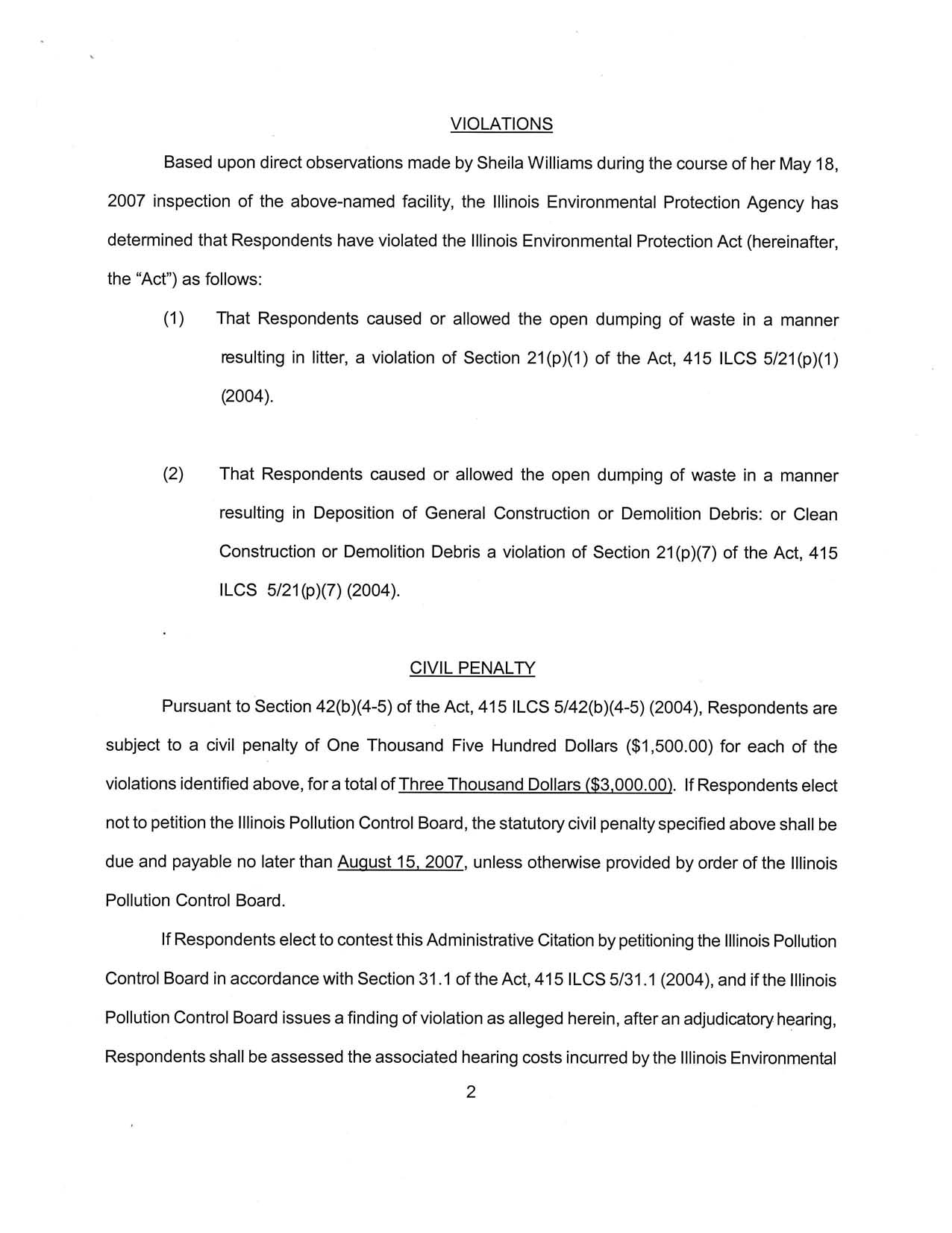 VIOLATIONS

Based upon direct observations made by Sheila Williams during the course of her May 18, 2007 inspection of the above-named facility, the Illinois Environmental Protection Agency has determined that Respondents have violated the Illinois Environmental Protection Act (hereinafter, the "Act") as follows:

(1) That Respondents caused or allowed the open dumping of waste in a manner resulting in litter, a violation of Section 21(p)(1) of the Act, 415 ILCS 5/21(p)(1) (2004).

(2) That Respondents caused or allowed the open dumping of waste in a manner resulting in Deposition of General Construction or Demolition Debris: or Clean Construction or Demolition Debris a violation of Section 21(p)(7) of the Act, 415 ILCS 5/21(p)(7) (2004).

CIVIL PENALTY

Pursuant to Section 42(b)(4-5) of the Act, 415 ILCS 5/42(b)(4-5) (2004), Respondents are subject to a civil penalty of One Thousand Five Hundred Dollars ($1,500.00) for each of the violations identified above, for a total of Three Thousand Dollars ($3,000.00). If Respondents elect not to petition the Illinois Pollution Control Board, the statutory civil penalty specified above shall be due and payable no later than August 15, 2007, unless otherwise provided by order of the Illinois Pollution Control Board.

If Respondents elect to contest this Administrative Citation by petitioning the Illinois Pollution Control Board in accordance with Section 31.1 of the Act, 415 ILCS 5/31.1 (2004), and if the Illinois Pollution Control Board issues a finding of violation as alleged herein, after an adjudicatory hearing, Respondents shall be assessed the associated hearing costs incurred by the Illinois Environmental

2